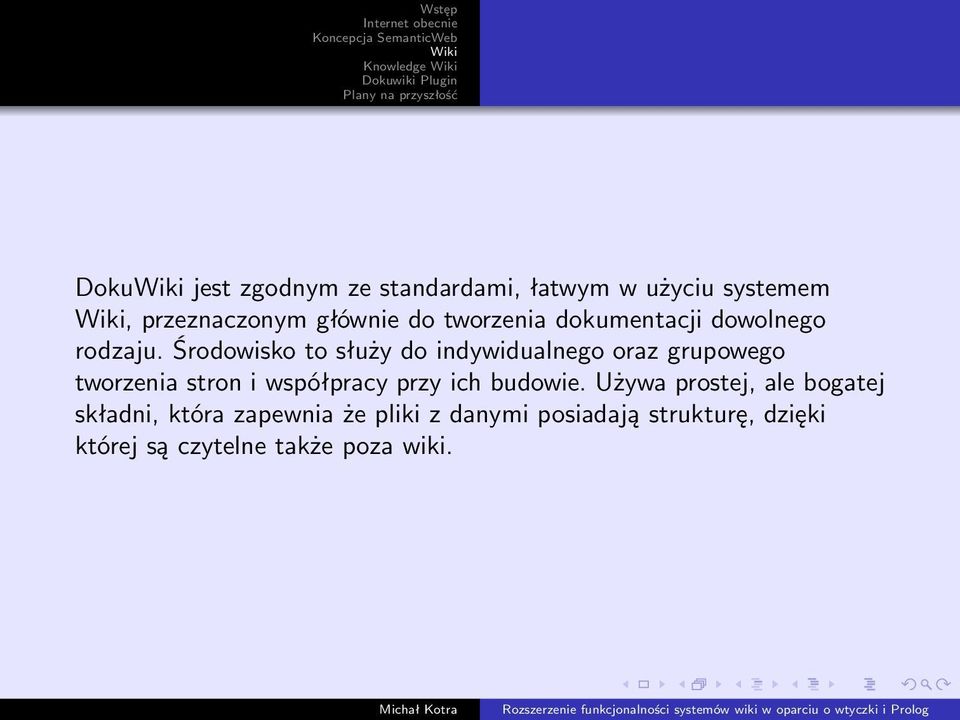 Wstęp
Internet obecnie
Koncepcja SemanticWeb
Wiki
Knowledge Wiki
Dokuwiki Plugin
Plany na przyszłość

DokuWiki jest zgodnym ze standardami, łatwym w użyciu systemem Wiki, przeznaczonym głównie do tworzenia dokumentacji dowolnego rodzaju. Środowisko to służy do indywidualnego oraz grupowego tworzenia stron i współpracy przy ich budowie. Używa prostej, ale bogatej składni, która zapewnia że pliki z danymi posiadają strukturę, dzięki której są czytelne także poza wiki.

Michał Kotra
Rozszerzenie funkcjonalności systemów wiki w oparciu o wtyczki i Prolog